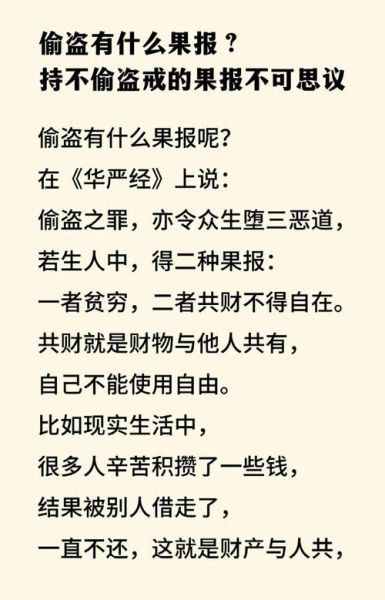 偷盗有什么果报？
持不偷盗戒的果报不可思议

偷盗有什么果报呢？
在《华严经》上说：
偷盗之罪，亦令众生堕三恶道，
若生人中，得二种果报：
一者贫穷，二者共财不得自在。
共财就是财物与他人共有，
自己不能使用自由。
比如现实生活中，
很多人辛苦积攒了一些钱，
结果被别人借走了，
一直不还，这就是财产与人共，